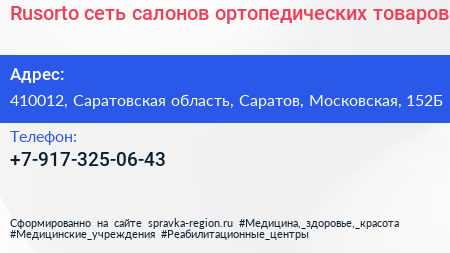 Rusorto сеть салонов ортопедических товаров

Адрес:

410012, Саратовская область, Саратов, Московская, 152Б

Телефон:

+7-917-325-06-43

Сформированно на сайте spravka-region.ru #Медицина,_здоровье,_красота #Медицинские_учреждения #Реабилитационные_центры